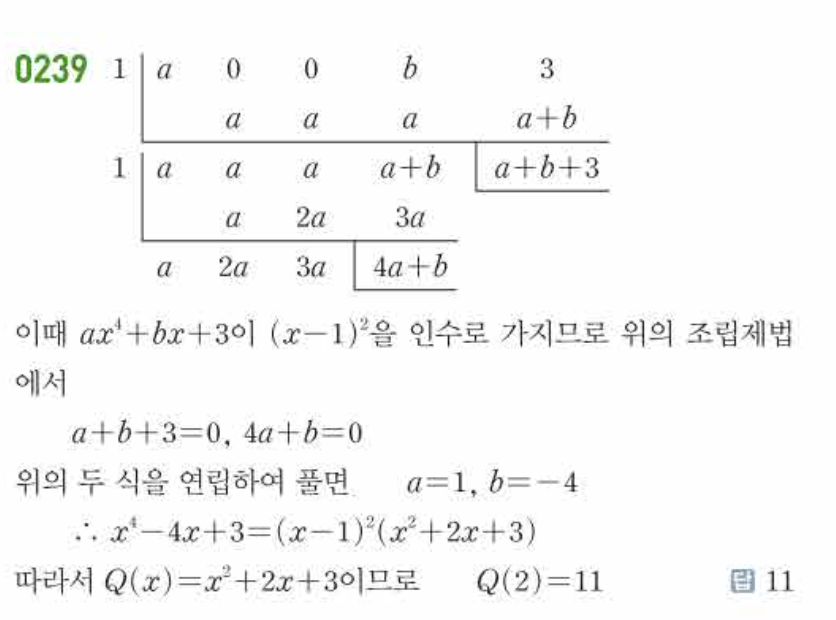 0239

| 1 | $a$ | $0$ | $0$ | $b$ | $3$ |
|---|---|---|---|---|---|
| | | $a$ | $a$ | $a$ | $a+b$ |
| 1 | $a$ | $a$ | $a$ | $a+b$ | $a+b+3$ |
| | | $a$ | $2a$ | $3a$ | |
| | $a$ | $2a$ | $3a$ | $4a+b$ | |

이때 $ax^4+bx+3$이 $(x-1)^2$을 인수로 가지므로 위의 조립제법에서

$a+b+3=0$, $4a+b=0$

위의 두 식을 연립하여 풀면 $a=1$, $b=-4$

$\therefore x^4-4x+3=(x-1)^2(x^2+2x+3)$

따라서 $Q(x)=x^2+2x+3$이므로 $Q(2)=11$

답 11